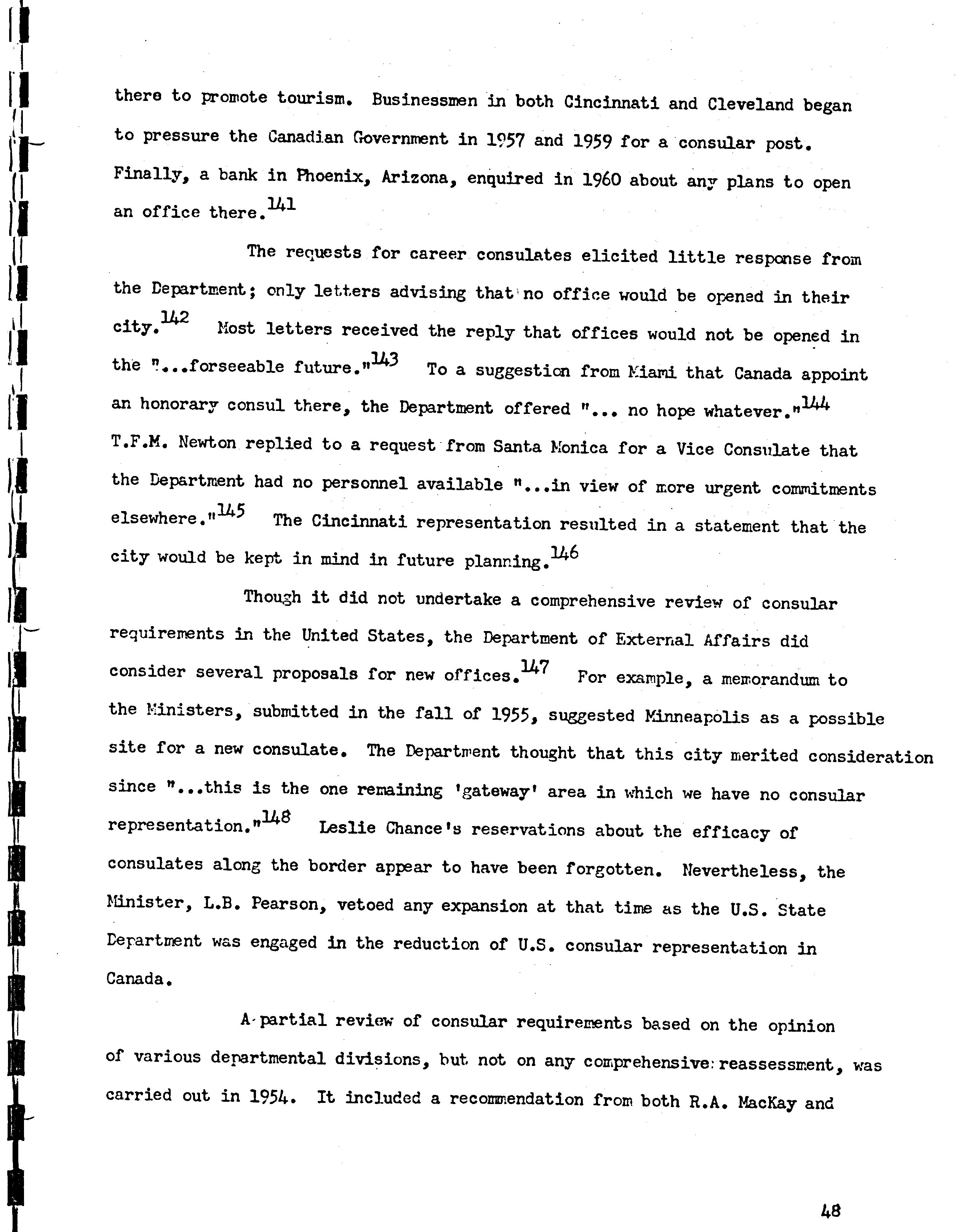 there to promote tourism. Businessmen in both Cincinnati and Cleveland began to pressure the Canadian Government in 1957 and 1959 for a consular post. Finally, a bank in Phoenix, Arizona, enquired in 1960 about any plans to open an office there.$^{141}$

The requests for career consulates elicited little response from the Department; only letters advising that no office would be opened in their city.$^{142}$ Most letters received the reply that offices would not be opened in the "...forseeable future."$^{143}$ To a suggestion from Miami that Canada appoint an honorary consul there, the Department offered "... no hope whatever."$^{144}$ T.F.M. Newton replied to a request from Santa Monica for a Vice Consulate that the Department had no personnel available "...in view of more urgent commitments elsewhere."$^{145}$ The Cincinnati representation resulted in a statement that the city would be kept in mind in future planning.$^{146}$

Though it did not undertake a comprehensive review of consular requirements in the United States, the Department of External Affairs did consider several proposals for new offices.$^{147}$ For example, a memorandum to the Ministers, submitted in the fall of 1955, suggested Minneapolis as a possible site for a new consulate. The Department thought that this city merited consideration since "...this is the one remaining 'gateway' area in which we have no consular representation."$^{148}$ Leslie Chance's reservations about the efficacy of consulates along the border appear to have been forgotten. Nevertheless, the Minister, L.B. Pearson, vetoed any expansion at that time as the U.S. State Department was engaged in the reduction of U.S. consular representation in Canada.

A partial review of consular requirements based on the opinion of various departmental divisions, but not on any comprehensive reassessment, was carried out in 1954. It included a recommendation from both R.A. MacKay and

48